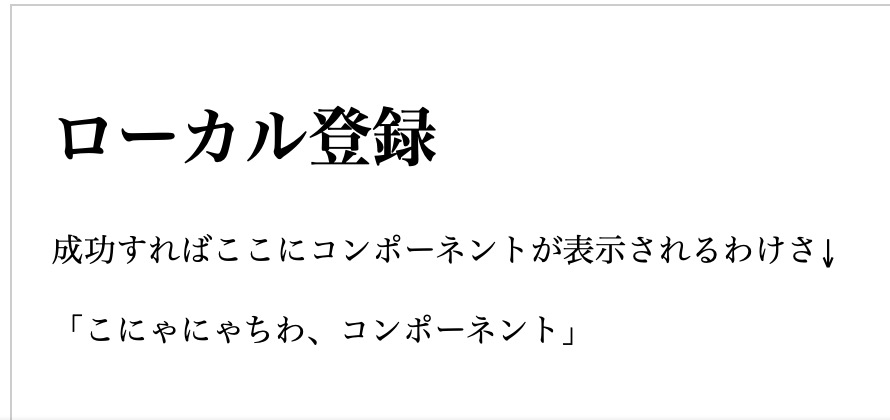 ローカル登録

成功すればここにコンポーネントが表示されるわけさ↓

「こにゃにゃちわ、コンポーネント」